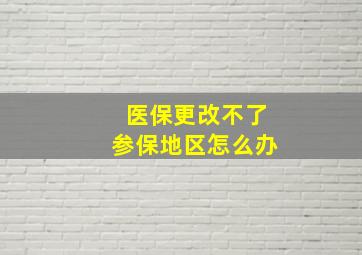 医保更改不了
参保地区怎么办